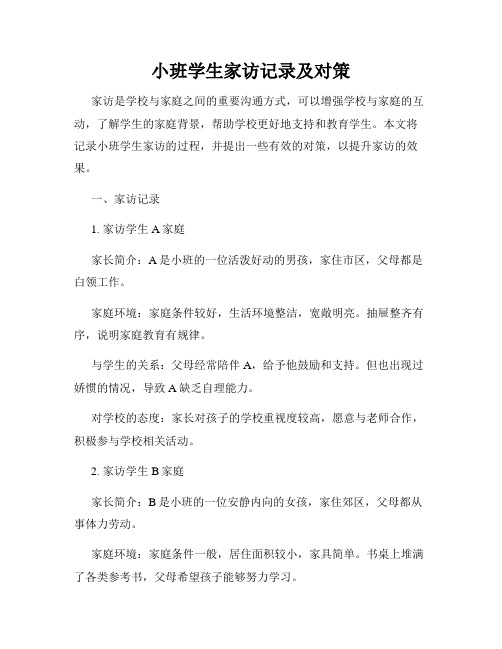 小班学生家访记录及对策

家访是学校与家庭之间的重要沟通方式，可以增强学校与家庭的互动，了解学生的家庭背景，帮助学校更好地支持和教育学生。本文将记录小班学生家访的过程，并提出一些有效的对策，以提升家访的效果。

一、家访记录

1.家访学生A家庭

家长简介：A是小班的一位活泼好动的男孩，家住市区，父母都是白领工作。

家庭环境：家庭条件较好，生活环境整洁，宽敞明亮。抽屉整齐有序，说明家庭教育有规律。

与学生的关系：父母经常陪伴A，给予他鼓励和支持。但也出现过娇惯的情况，导致A缺乏自理能力。

对学校的态度：家长对孩子的学校重视度较高，愿意与老师合作，积极参与学校相关活动。

2.家访学生B家庭

家长简介：B是小班的一位安静内向的女孩，家住郊区，父母都从事体力劳动。

家庭环境：家庭条件一般，居住面积较小，家具简单。书桌上堆满了各类参考书，父母希望孩子能够努力学习。